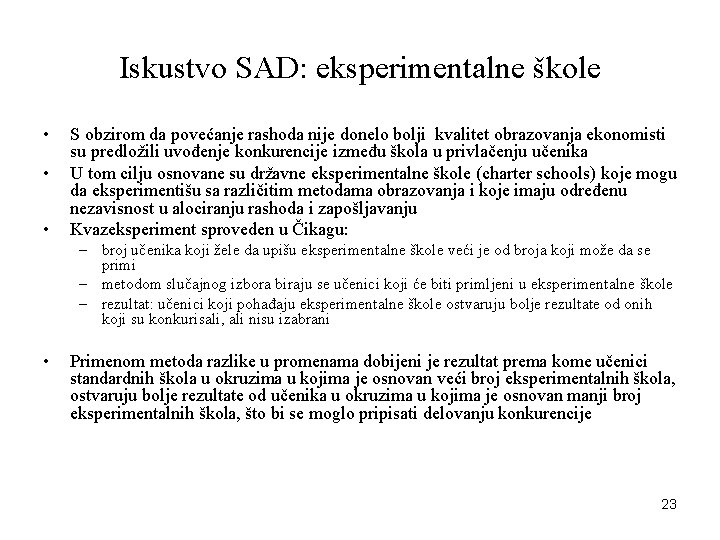 Iskustvo SAD: eksperimentalne škole

• S obzirom da povećanje rashoda nije donelo bolji kvalitet obrazovanja ekonomisti su predložili uvođenje konkurencije između škola u privlačenju učenika
• U tom cilju osnovane su državne eksperimentalne škole (charter schools) koje mogu da eksperimentišu sa različitim metodama obrazovanja i koje imaju određenu nezavisnost u alociranju rashoda i zapošljavanju
• Kvazeksperiment sproveden u Čikagu:
– broj učenika koji žele da upišu eksperimentalne škole veći je od broja koji može da se primi
– metodom slučajnog izbora biraju se učenici koji će biti primljeni u eksperimentalne škole
– rezultat: učenici koji pohađaju eksperimentalne škole ostvaruju bolje rezultate od onih koji su konkurisali, ali nisu izabrani

• Primenom metoda razlike u promenama dobijeni je rezultat prema kome učenici standardnih škola u okruzima u kojima je osnovan veći broj eksperimentalnih škola, ostvaruju bolje rezultate od učenika u okruzima u kojima je osnovan manji broj eksperimentalnih škola, što bi se moglo pripisati delovanju konkurencije

23